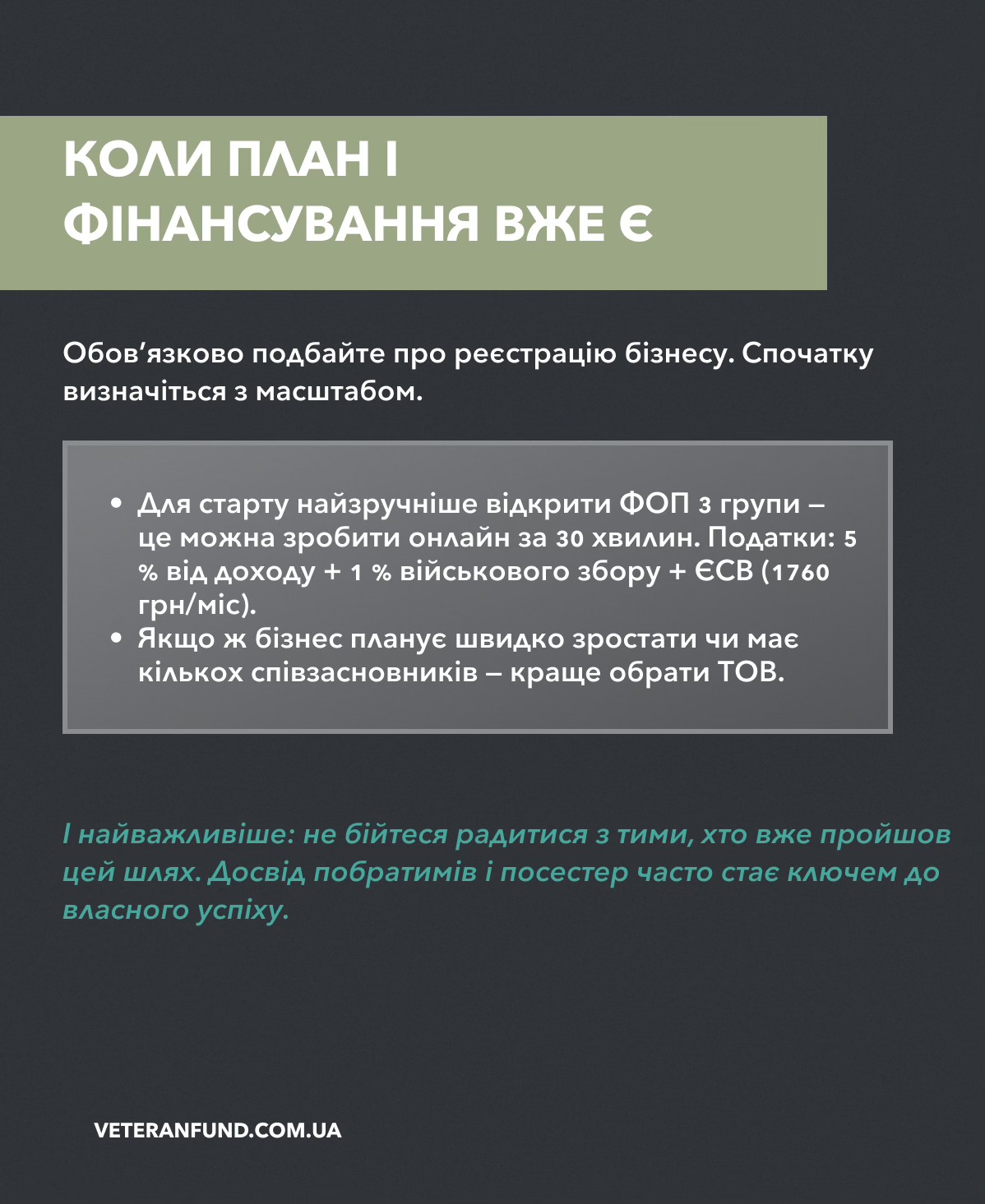 КОЛИ ПЛАН І ФІНАНСУВАННЯ ВЖЕ Є

Обов'язково подбайте про реєстрацію бізнесу. Спочатку визначіться з масштабом.

• Для старту найзручніше відкрити ФОП 3 групи – це можна зробити онлайн за 30 хвилин. Податки: 5 % від доходу + 1 % військового збору + ЄСВ (1760 грн/міс).
• Якщо ж бізнес планує швидко зростати чи має кількох співзасновників – краще обрати ТОВ.

І найважливіше: не бійтеся радитися з тими, хто вже пройшов цей шлях. Досвід побратимів і посестер часто стає ключем до власного успіху.

VETERANFUND.COM.UA